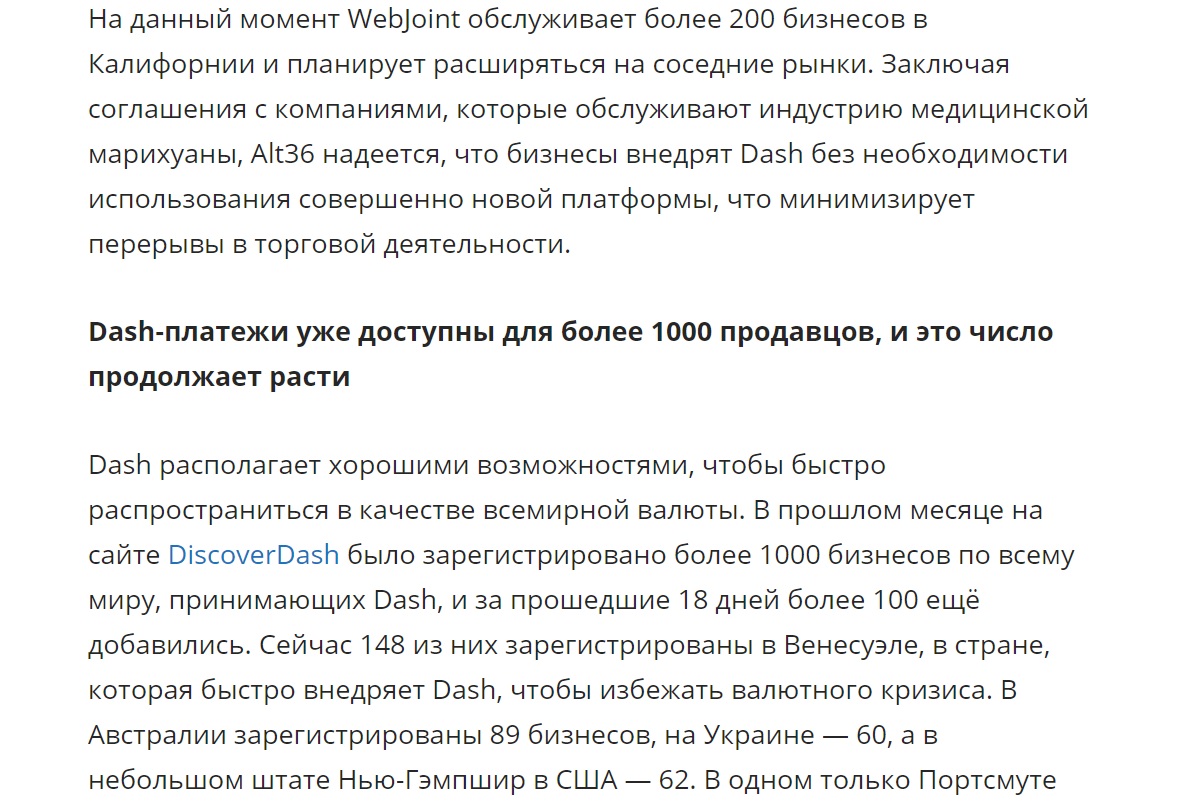 На данный момент WebJoint обслуживает более 200 бизнесов в Калифорнии и планирует расширяться на соседние рынки. Заключая соглашения с компаниями, которые обслуживают индустрию медицинской марихуаны, Alt36 надеется, что бизнесы внедрят Dash без необходимости использования совершенно новой платформы, что минимизирует перерывы в торговой деятельности.

Dash-платежи уже доступны для более 1000 продавцов, и это число продолжает расти

Dash располагает хорошими возможностями, чтобы быстро распространиться в качестве всемирной валюты. В прошлом месяце на сайте DiscoverDash было зарегистрировано более 1000 бизнесов по всему миру, принимающих Dash, и за прошедшие 18 дней более 100 ещё добавились. Сейчас 148 из них зарегистрированы в Венесуэле, в стране, которая быстро внедряет Dash, чтобы избежать валютного кризиса. В Австралии зарегистрированы 89 бизнесов, на Украине — 60, а в небольшом штате Нью-Гэмпшир в США — 62. В одном только Портсмуте